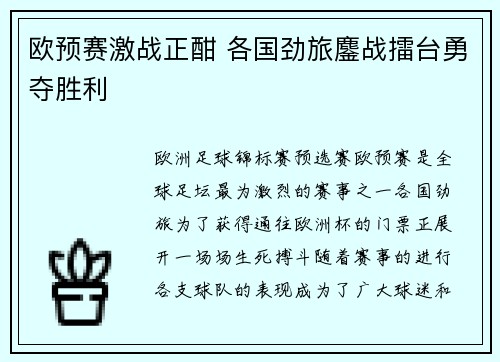 欧预赛激战正酣 各国劲旅鏖战擂台勇夺胜利

欧洲足球锦标赛预选赛欧预赛是全球足坛最为激烈的赛事之一各国劲旅为了获得通往欧洲杯的门票正展开一场场生死搏斗随着赛事的进行各支球队的表现成为了广大球迷和